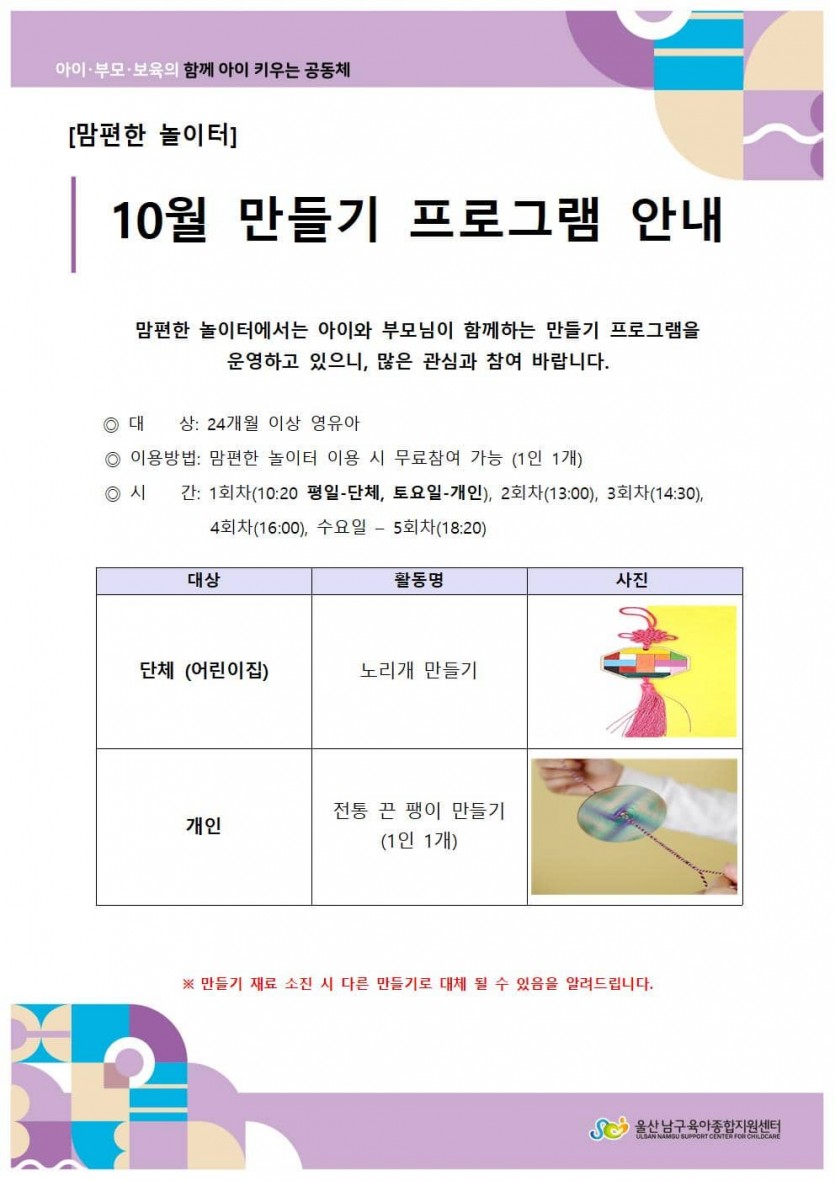 아이·부모·보육의 함께 아이 키우는 공동체

[맘편한 놀이터]

10월 만들기 프로그램 안내

맘편한 놀이터에서는 아이와 부모님이 함께하는 만들기 프로그램을 운영하고 있으니, 많은 관심과 참여 바랍니다.

◎ 대 상: 24개월 이상 영유아
◎ 이용방법: 맘편한 놀이터 이용 시 무료참여 가능 (1인 1개)
◎ 시 간: 1회차(10:20 평일-단체, 토요일-개인), 2회차(13:00), 3회차(14:30), 4회차(16:00), 수요일 – 5회차(18:20)

| 대상 | 활동명 | 사진 |
|---|---|---|
| 단체 (어린이집) | 노리개 만들기 | |
| 개인 | 전통 끈 팽이 만들기 (1인 1개) | |

※ 만들기 재료 소진 시 다른 만들기로 대체 될 수 있음을 알려드립니다.

울산남구육아종합지원센터
ULSAN NAMGU SUPPORT CENTER FOR CHILDCARE